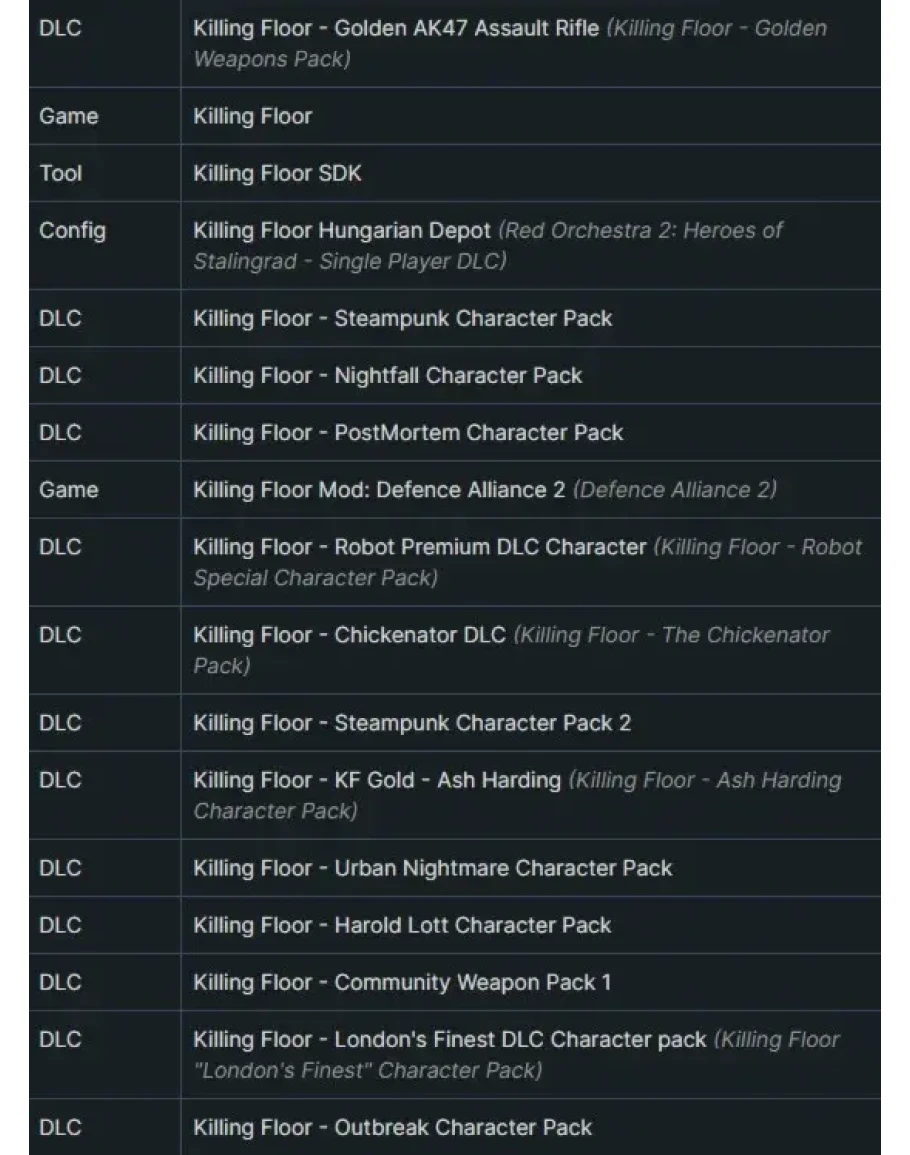 | | |
|---|---|
| DLC | Killing Floor - Golden AK47 Assault Rifle (Killing Floor - Golden Weapons Pack) |
| Game | Killing Floor |
| Tool | Killing Floor SDK |
| Config | Killing Floor Hungarian Depot (Red Orchestra 2: Heroes of Stalingrad - Single Player DLC) |
| DLC | Killing Floor - Steampunk Character Pack |
| DLC | Killing Floor - Nightfall Character Pack |
| DLC | Killing Floor - PostMortem Character Pack |
| Game | Killing Floor Mod: Defence Alliance 2 (Defence Alliance 2) |
| DLC | Killing Floor - Robot Premium DLC Character (Killing Floor - Robot Special Character Pack) |
| DLC | Killing Floor - Chickenator DLC (Killing Floor - The Chickenator Pack) |
| DLC | Killing Floor - Steampunk Character Pack 2 |
| DLC | Killing Floor - KF Gold - Ash Harding (Killing Floor - Ash Harding Character Pack) |
| DLC | Killing Floor - Urban Nightmare Character Pack |
| DLC | Killing Floor - Harold Lott Character Pack |
| DLC | Killing Floor - Community Weapon Pack 1 |
| DLC | Killing Floor - London's Finest DLC Character pack (Killing Floor "London's Finest" Character Pack) |
| DLC | Killing Floor - Outbreak Character Pack |